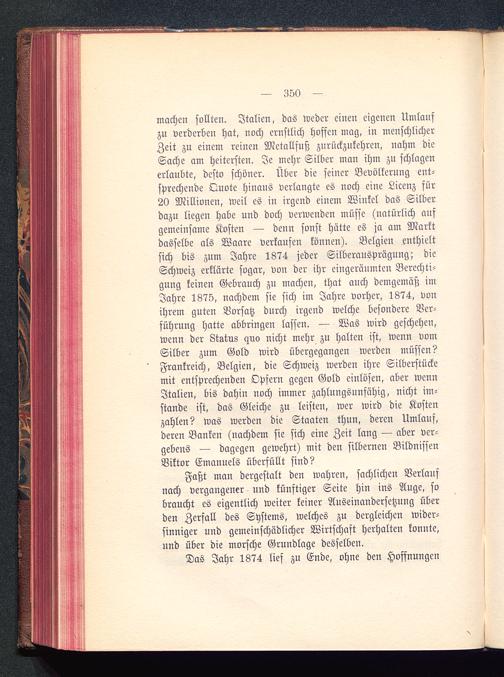 — 350 —

machen sollten. Italien, das weder einen eigenen Umlauf zu verderben hat, noch ernstlich hoffen mag, in menschlicher Zeit zu einem reinen Metallfuß zurückzukehren, nahm die Sache am heitersten. Je mehr Silber man ihm zu schlagen erlaubte, desto schöner. Über die seiner Bevölkerung entsprechende Quote hinaus verlangte es noch eine Licenz für 20 Millionen, weil es in irgend einem Winkel das Silber dazu liegen habe und doch verwenden müsse (natürlich auf gemeinsame Kosten — denn sonst hätte es ja am Markt dasselbe als Waare verkaufen können). Belgien enthielt sich bis zum Jahre 1874 jeder Silberausprägung; die Schweiz erklärte sogar, von der ihr eingeräumten Berechtigung keinen Gebrauch zu machen, that auch demgemäß im Jahre 1875, nachdem sie sich im Jahre vorher, 1874, von ihrem guten Vorsatz durch irgend welche besondere Verführung hatte abbringen lassen. — Was wird geschehen, wenn der Status quo nicht mehr zu halten ist, wenn vom Silber zum Gold wird übergegangen werden müssen? Frankreich, Belgien, die Schweiz werden ihre Silberstücke mit entsprechenden Opfern gegen Gold einlösen, aber wenn Italien, bis dahin noch immer zahlungsunfähig, nicht imstande ist, das Gleiche zu leisten, wer wird die Kosten zahlen? was werden die Staaten thun, deren Umlauf, deren Banken (nachdem sie sich eine Zeit lang — aber vergebens — dagegen gewehrt) mit den silbernen Bildnissen Viktor Emanuels überfüllt sind?

Faßt man dergestalt den wahren, sachlichen Verlauf nach vergangener und künftiger Seite hin ins Auge, so braucht es eigentlich weiter keiner Auseinandersetzung über den Zerfall des Systems, welches zu dergleichen widersinniger und gemeinschädlicher Wirtschaft herhalten konnte, und über die morsche Grundlage desselben.

Das Jahr 1874 lief zu Ende, ohne den Hoffnungen